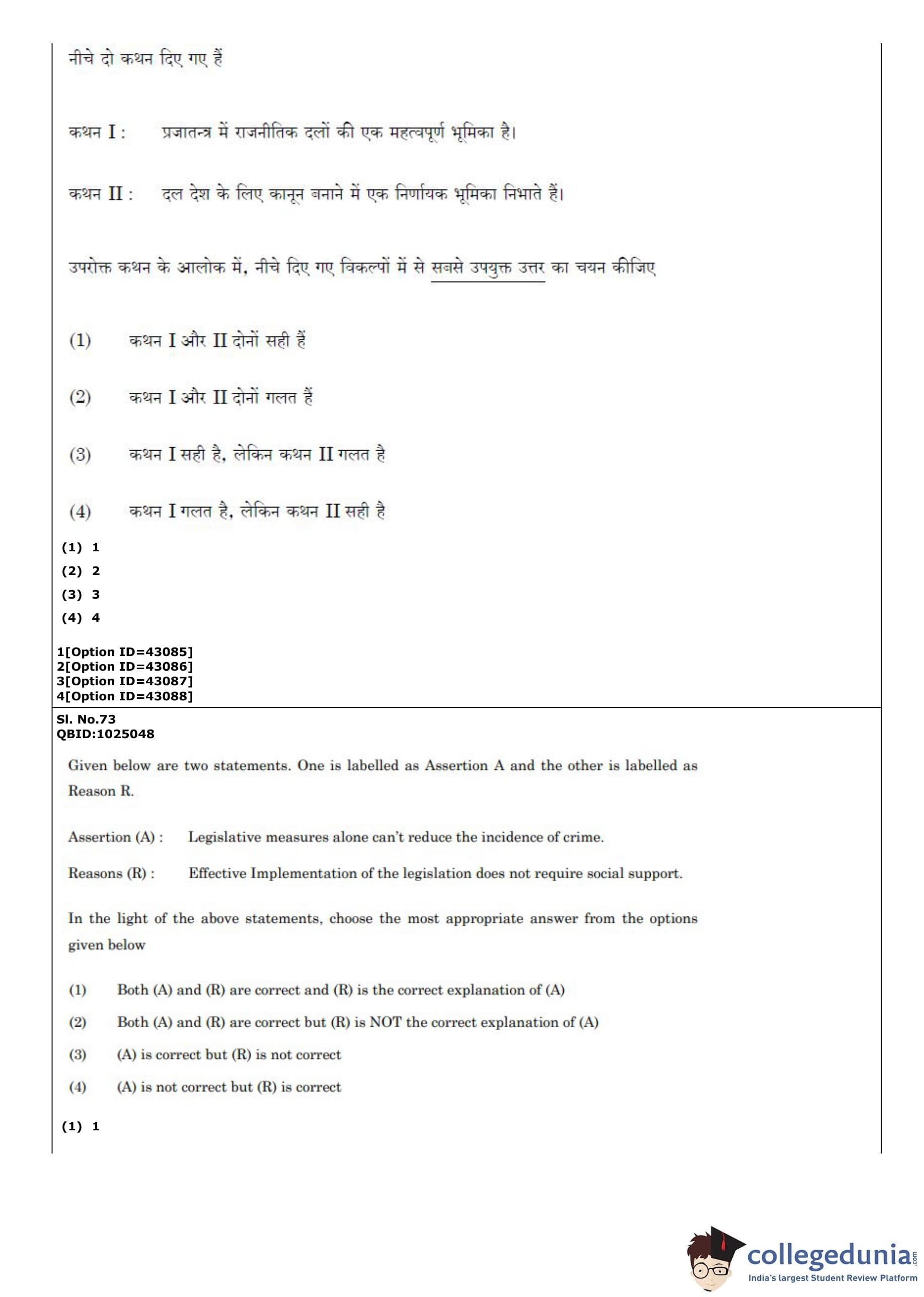 नीचे दो कथन दिए गए हैं

कथन I : प्रजातन्त्र में राजनीतिक दलों की एक महत्वपूर्ण भूमिका है।

कथन II : दल देश के लिए कानून बनाने में एक निर्णायक भूमिका निभाते हैं।

उपरोक्त कथन के आलोक में, नीचे दिए गए विकल्पों में से सबसे उपयुक्त उत्तर का चयन कीजिए

(1) कथन I और II दोनों सही हैं

(2) कथन I और II दोनों गलत हैं

(3) कथन I सही है, लेकिन कथन II गलत है

(4) कथन I गलत है, लेकिन कथन II सही है

(1) 1
(2) 2
(3) 3
(4) 4

1[Option ID=43085]
2[Option ID=43086]
3[Option ID=43087]
4[Option ID=43088]

Sl. No.73
QBID:1025048

Given below are two statements. One is labelled as Assertion A and the other is labelled as Reason R.

Assertion (A) : Legislative measures alone can't reduce the incidence of crime.

Reasons (R) : Effective Implementation of the legislation does not require social support.

In the light of the above statements, choose the most appropriate answer from the options given below

(1) Both (A) and (R) are correct and (R) is the correct explanation of (A)
(2) Both (A) and (R) are correct but (R) is NOT the correct explanation of (A)
(3) (A) is correct but (R) is not correct
(4) (A) is not correct but (R) is correct

(1) 1

collegedunia.com
India's largest Student Review Platform